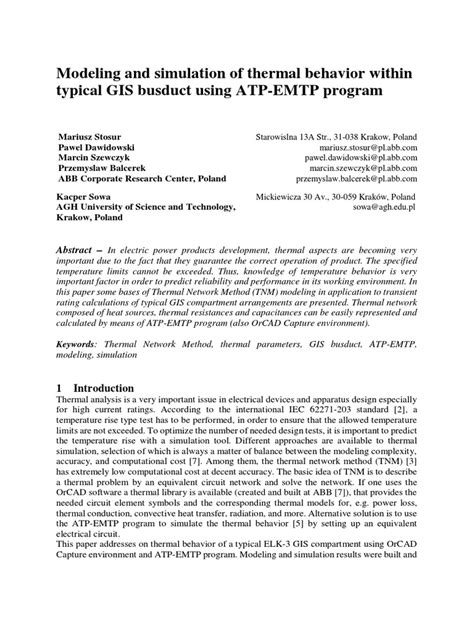 Modeling and simulation of thermal behavior within typical GIS busduct using ATP-EMTP program

Mariusz Stosur
Pawel Dawidowski
Marcin Szewczyk
Przemyslaw Balcerek
ABB Corporate Research Center, Poland

Starowislna 13A Str., 31-038 Krakow, Poland
mariusz.stosur@pl.abb.com
pawel.dawidowski@pl.abb.com
marcin.szewczyk@pl.abb.com
przemyslaw.balcerek@pl.abb.com

Kacper Sowa
AGH University of Science and Technology, Krakow, Poland

Mickiewicza 30 Av., 30-059 Kraków, Poland
sowa@agh.edu.pl

Abstract – In electric power products development, thermal aspects are becoming very important due to the fact that they guarantee the correct operation of product. The specified temperature limits cannot be exceeded. Thus, knowledge of temperature behavior is very important factor in order to predict reliability and performance in its working environment. In this paper some bases of Thermal Network Method (TNM) modeling in application to transient rating calculations of typical GIS compartment arrangements are presented. Thermal network composed of heat sources, thermal resistances and capacitances can be easily represented and calculated by means of ATP-EMTP program (also OrCAD Capture environment).

Keywords: Thermal Network Method, thermal parameters, GIS busduct, ATP-EMTP, modeling, simulation

1 Introduction
Thermal analysis is a very important issue in electrical devices and apparatus design especially for high current ratings. According to the international IEC 62271-203 standard [2], a temperature rise type test has to be performed, in order to ensure that the allowed temperature limits are not exceeded. To optimize the number of needed design tests, it is important to predict the temperature rise with a simulation tool. Different approaches are available to thermal simulation, selection of which is always a matter of balance between the modeling complexity, accuracy, and computational cost [7]. Among them, the thermal network method (TNM) [3] has extremely low computational cost at decent accuracy. The basic idea of TNM is to describe a thermal problem by an equivalent circuit network and solve the network. If one uses the OrCAD software a thermal library is available (created and built at ABB [7]), that provides the needed circuit element symbols and the corresponding thermal models for, e.g. power loss, thermal conduction, convective heat transfer, radiation, and more. Alternative solution is to use the ATP-EMTP program to simulate the thermal behavior [5] by setting up an equivalent electrical circuit.
This paper addresses on thermal behavior of a typical ELK-3 GIS compartment using OrCAD Capture environment and ATP-EMTP program. Modeling and simulation results were built and